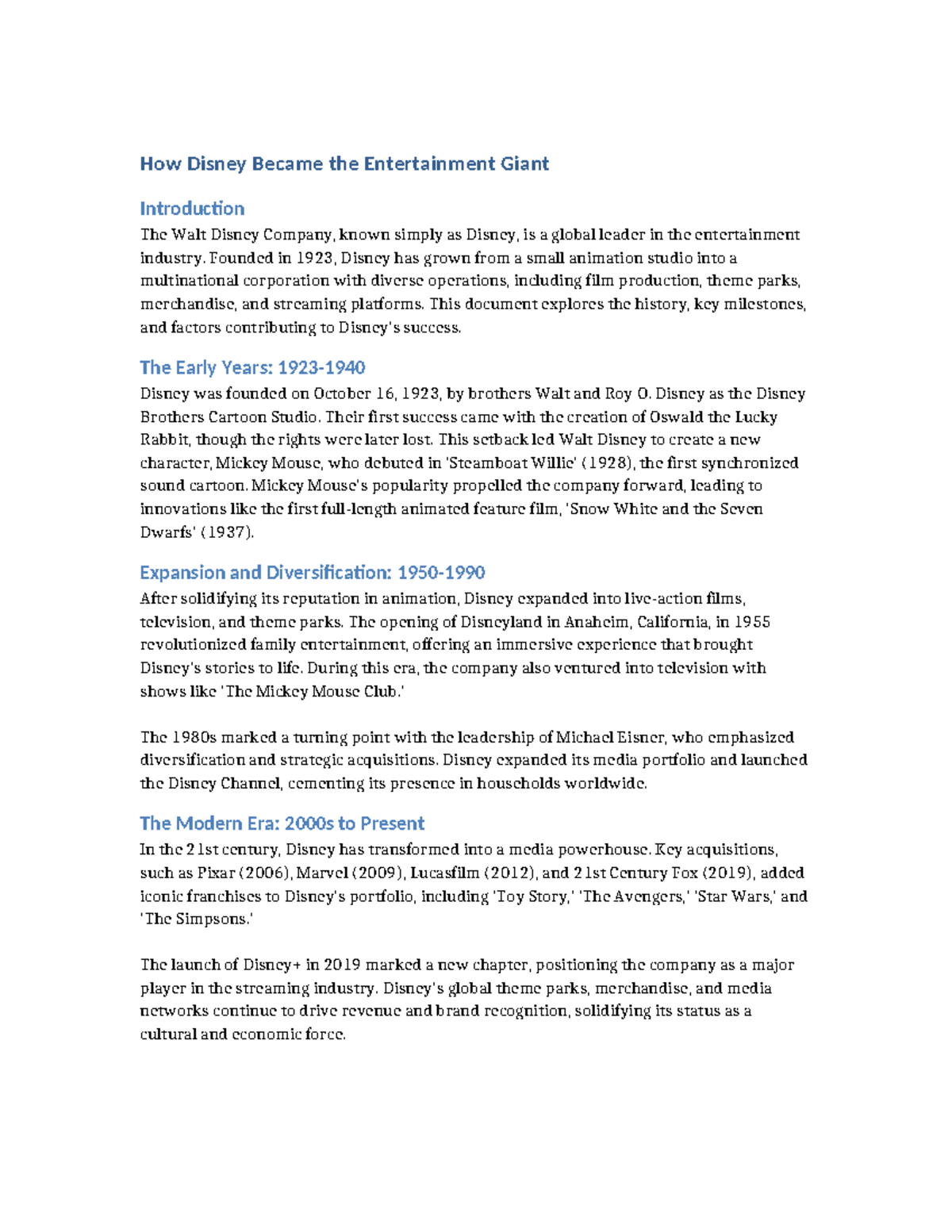 How Disney Became the Entertainment Giant

Introduction

The Walt Disney Company, known simply as Disney, is a global leader in the entertainment industry. Founded in 1923, Disney has grown from a small animation studio into a multinational corporation with diverse operations, including film production, theme parks, merchandise, and streaming platforms. This document explores the history, key milestones, and factors contributing to Disney's success.

The Early Years: 1923-1940

Disney was founded on October 16, 1923, by brothers Walt and Roy O. Disney as the Disney Brothers Cartoon Studio. Their first success came with the creation of Oswald the Lucky Rabbit, though the rights were later lost. This setback led Walt Disney to create a new character, Mickey Mouse, who debuted in 'Steamboat Willie' (1928), the first synchronized sound cartoon. Mickey Mouse's popularity propelled the company forward, leading to innovations like the first full-length animated feature film, 'Snow White and the Seven Dwarfs' (1937).

Expansion and Diversification: 1950-1990

After solidifying its reputation in animation, Disney expanded into live-action films, television, and theme parks. The opening of Disneyland in Anaheim, California, in 1955 revolutionized family entertainment, offering an immersive experience that brought Disney's stories to life. During this era, the company also ventured into television with shows like 'The Mickey Mouse Club.'

The 1980s marked a turning point with the leadership of Michael Eisner, who emphasized diversification and strategic acquisitions. Disney expanded its media portfolio and launched the Disney Channel, cementing its presence in households worldwide.

The Modern Era: 2000s to Present

In the 21st century, Disney has transformed into a media powerhouse. Key acquisitions, such as Pixar (2006), Marvel (2009), Lucasfilm (2012), and 21st Century Fox (2019), added iconic franchises to Disney's portfolio, including 'Toy Story,' 'The Avengers,' 'Star Wars,' and 'The Simpsons.'

The launch of Disney+ in 2019 marked a new chapter, positioning the company as a major player in the streaming industry. Disney's global theme parks, merchandise, and media networks continue to drive revenue and brand recognition, solidifying its status as a cultural and economic force.